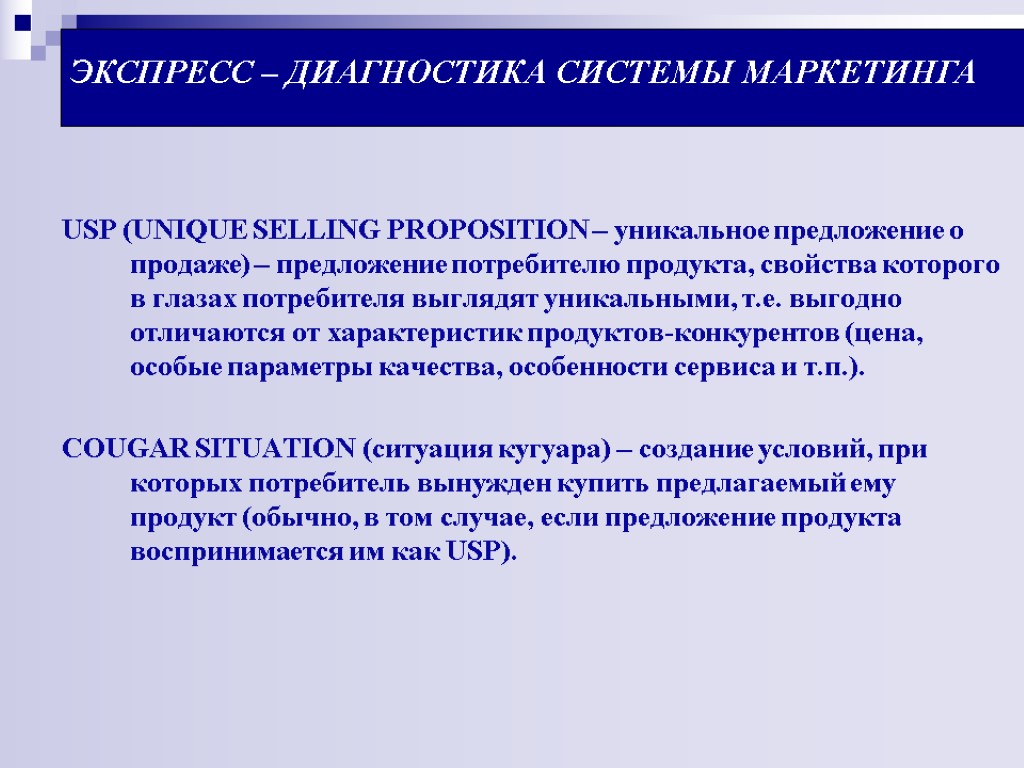 ЭКСПРЕСС – ДИАГНОСТИКА СИСТЕМЫ МАРКЕТИНГА

USP (UNIQUE SELLING PROPOSITION – уникальное предложение о продаже) – предложение потребителю продукта, свойства которого в глазах потребителя выглядят уникальными, т.е. выгодно отличаются от характеристик продуктов-конкурентов (цена, особые параметры качества, особенности сервиса и т.п.).

COUGAR SITUATION (ситуация кугуара) – создание условий, при которых потребитель вынужден купить предлагаемый ему продукт (обычно, в том случае, если предложение продукта воспринимается им как USP).